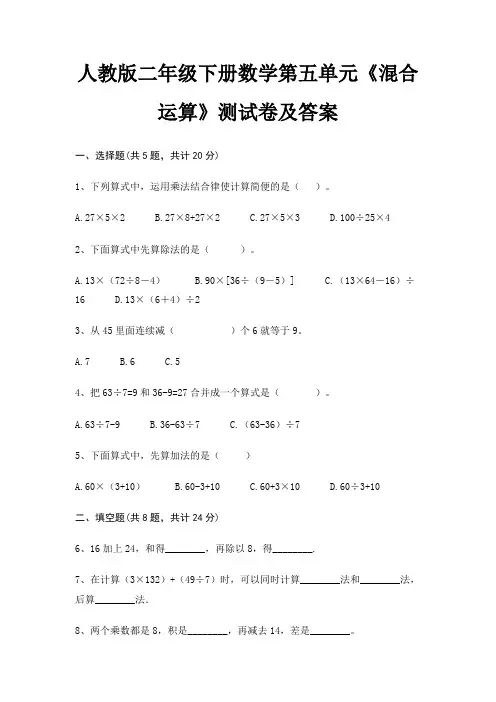 人教版二年级下册数学第五单元《混合运算》测试卷及答案

一、选择题(共 5 题，共计 20 分)

1、下列算式中，运用乘法结合律使计算简便的是（　）。

A. $27×5×2$　　B. $27×8+27×2$　　C. $27×5×3$　　D. $100÷25×4$

2、下面算式中先算除法的是（　　）。

A. $13×(72÷8-4)$　　B. $90×[36÷(9-5)]$　　C. $(13×64-16)÷16$　　D. $13×(6+4)÷2$

3、从 45 里面连续减（　　　）个 6 就等于 9。

A. 7　　B. 6　　C. 5

4、把 $63÷7=9$ 和 $36-9=27$ 合并成一个算式是（　　）。

A. $63÷7-9$　　B. $36-63÷7$　　C. $(63-36)÷7$

5、下面算式中，先算加法的是（　　）

A. $60×(3+10)$　　B. $60-3+10$　　C. $60+3×10$　　D. $60÷3+10$

二、填空题(共 8 题，共计 24 分)

6、16 加上 24，和得________，再除以 8，得________.

7、在计算 $(3×132)+(49÷7)$ 时，可以同时计算________法和________法，后算________法.

8、两个乘数都是 8，积是________，再减去 14，差是________。